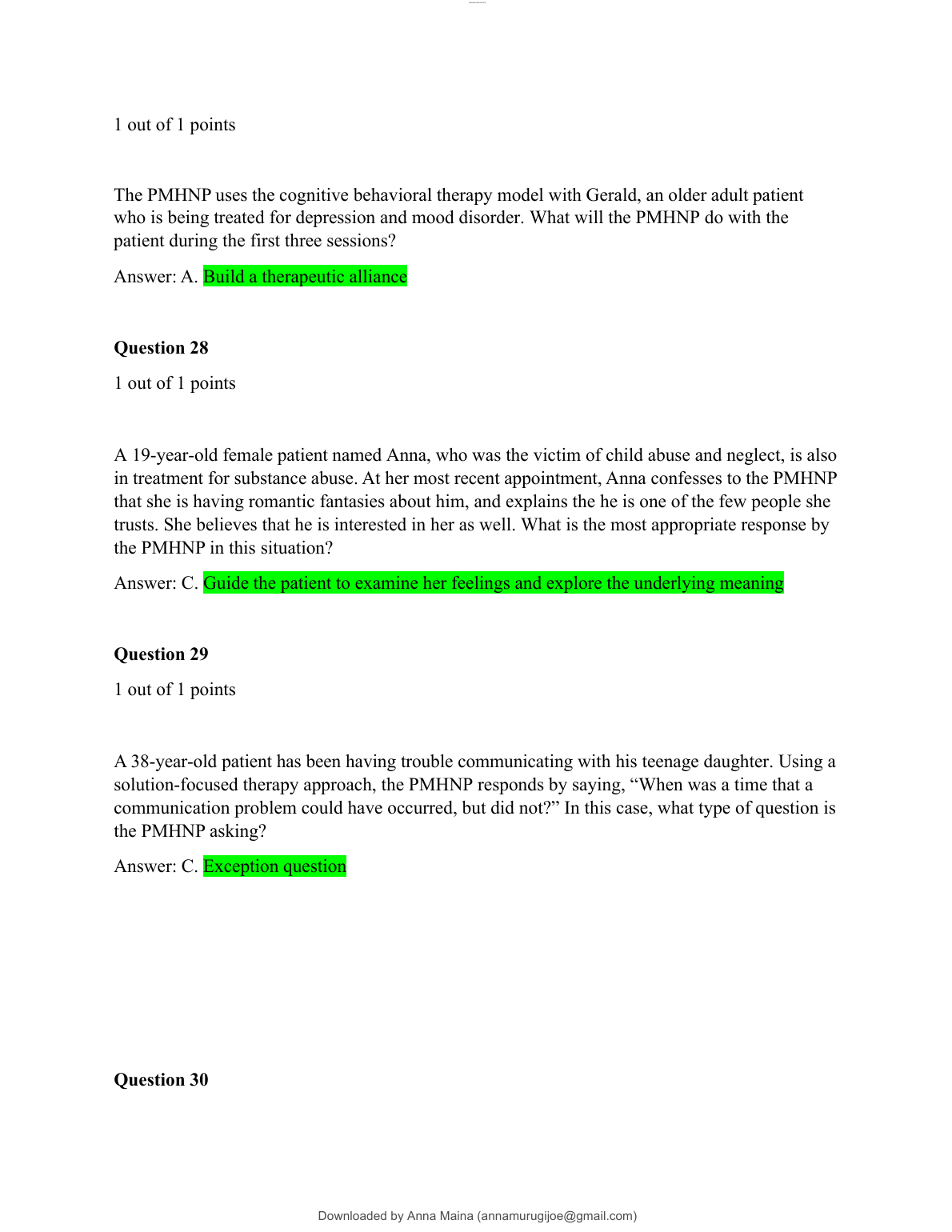 1 out of 1 points

The PMHNP uses the cognitive behavioral therapy model with Gerald, an older adult patient who is being treated for depression and mood disorder. What will the PMHNP do with the patient during the first three sessions?

Answer: A. Build a therapeutic alliance

Question 28

1 out of 1 points

A 19-year-old female patient named Anna, who was the victim of child abuse and neglect, is also in treatment for substance abuse. At her most recent appointment, Anna confesses to the PMHNP that she is having romantic fantasies about him, and explains the he is one of the few people she trusts. She believes that he is interested in her as well. What is the most appropriate response by the PMHNP in this situation?

Answer: C. Guide the patient to examine her feelings and explore the underlying meaning

Question 29

1 out of 1 points

A 38-year-old patient has been having trouble communicating with his teenage daughter. Using a solution-focused therapy approach, the PMHNP responds by saying, "When was a time that a communication problem could have occurred, but did not?" In this case, what type of question is the PMHNP asking?

Answer: C. Exception question

Question 30

Downloaded by Anna Maina (annamurugijoe@gmail.com)